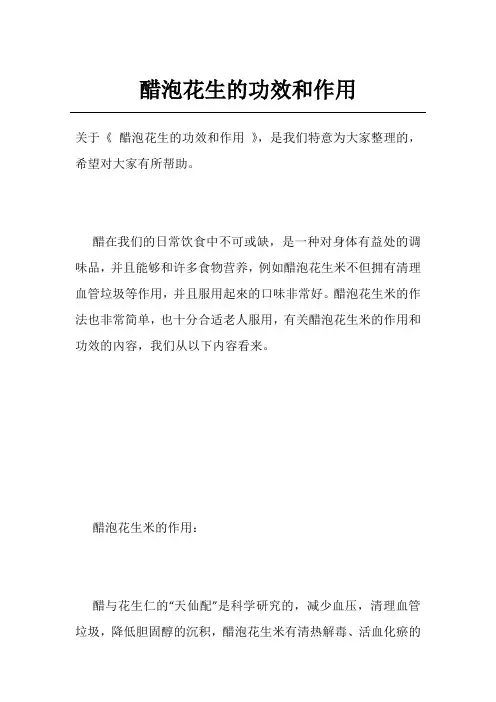 醋泡花生的功效和作用

关于《 醋泡花生的功效和作用 》，是我们特意为大家整理的，希望对大家有所帮助。

醋在我们的日常饮食中不可或缺，是一种对身体有益处的调味品，并且能够和许多食物营养，例如醋泡花生米不但拥有清理血管垃圾等作用，并且服用起来的口味非常好。醋泡花生米的作法也非常简单，也十分合适老人服用，有关醋泡花生米的作用和功效的内容，我们从以下内容看来。

醋泡花生米的作用：

醋与花生仁的“天仙配”是科学研究的，减少血压，清理血管垃圾，降低胆固醇的沉积，醋泡花生米有清热解毒、活血化瘀的